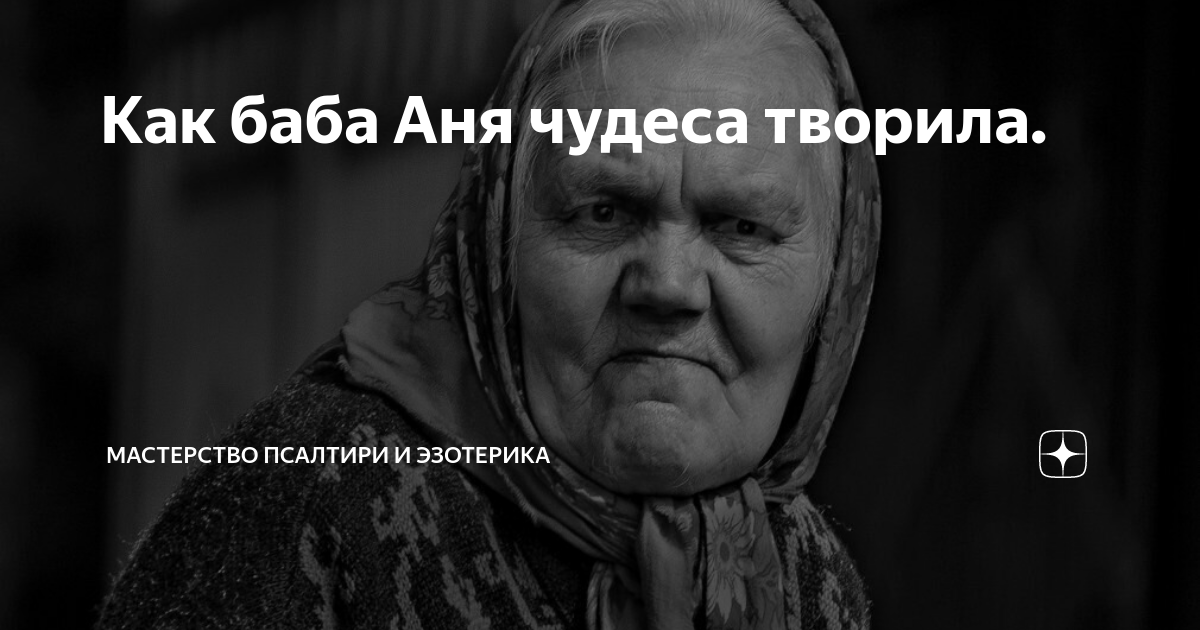 Как баба Аня чудеса творила.

МАСТЕРСТВО ПСАЛТИРИ И ЭЗОТЕРИКА